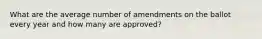 What are the average number of amendments on the ballot every year and how many are approved?